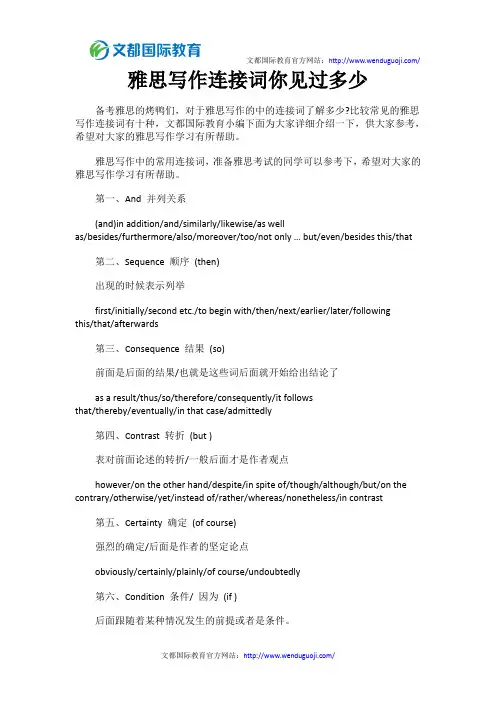 文都国际教育

文都国际教育官方网站：http://www.wenduguoji.com/

雅思写作连接词你见过多少

备考雅思的烤鸭们，对于雅思写作的中的连接词了解多少?比较常见的雅思写作连接词有十种，文都国际教育小编下面为大家详细介绍一下，供大家参考，希望对大家的雅思写作学习有所帮助。

雅思写作中的常用连接词，准备雅思考试的同学可以参考下，希望对大家的雅思写作学习有所帮助。

第一、And 并列关系

(and)in addition/and/similarly/likewise/as well as/besides/furthermore/also/moreover/too/not only ... but/even/besides this/that

第二、Sequence 顺序 (then)

出现的时候表示列举

first/initially/second etc./to begin with/then/next/earlier/later/following this/that/afterwards

第三、Consequence 结果 (so)

前面是后面的结果/也就是这些词后面就开始给出结论了

as a result/thus/so/therefore/consequently/it follows that/thereby/eventually/in that case/admittedly

第四、Contrast 转折 (but )

表对前面论述的转折/一般后面才是作者观点

however/on the other hand/despite/in spite of/though/although/but/on the contrary/otherwise/yet/instead of/rather/whereas/nonetheless/in contrast

第五、Certainty 确定 (of course)

强烈的确定/后面是作者的坚定论点

obviously/certainly/plainly/of course/undoubtedly

第六、Condition 条件/ 因为 (if )

后面跟随着某种情况发生的前提或者是条件。

文都国际教育官方网站：http://www.wenduguoji.com/